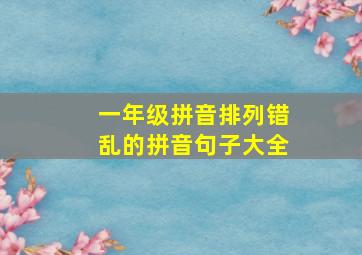 一年级拼音排列错乱的拼音句子大全